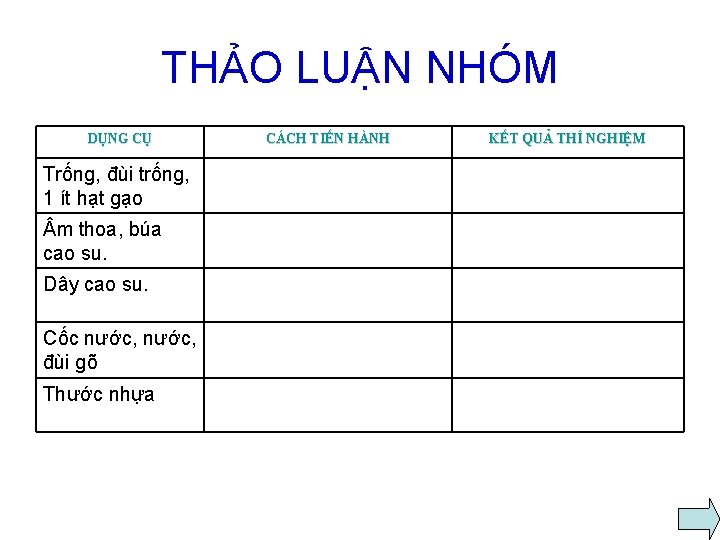 THẢO LUẬN NHÓM

| DỤNG CỤ | CÁCH TIẾN HÀNH | KẾT QUẢ THÍ NGHIỆM |
|---|---|---|
| Trống, đùi trống, 1 ít hạt gạo | | |
| Âm thoa, búa cao su. | | |
| Dây cao su. | | |
| Cốc nước, nước, đùi gõ | | |
| Thước nhựa | | |